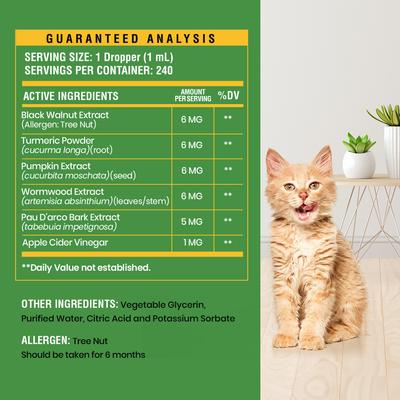 GUARANTEED ANALYSIS

SERVING SIZE: 1 Dropper (1 mL)
SERVINGS PER CONTAINER: 240

| ACTIVE INGREDIENTS | AMOUNT PER SERVING | %DV |
|---|---|---|
| Black Walnut Extract (Allergen: Tree Nut) | 6 MG | ** |
| Turmeric Powder (cucurma longa)(root) | 6 MG | ** |
| Pumpkin Extract (cucurbita moschata)(seed) | 6 MG | ** |
| Wormwood Extract (artemisia absinthium)(leaves/stem) | 6 MG | ** |
| Pau D'arco Bark Extract (tabebuia impetignosa) | 5 MG | ** |
| Apple Cider Vinegar | 1 MG | ** |

**Daily Value not established.

OTHER INGREDIENTS: Vegetable Glycerin, Purified Water, Citric Acid and Potassium Sorbate

ALLERGEN: Tree Nut
Should be taken for 6 months